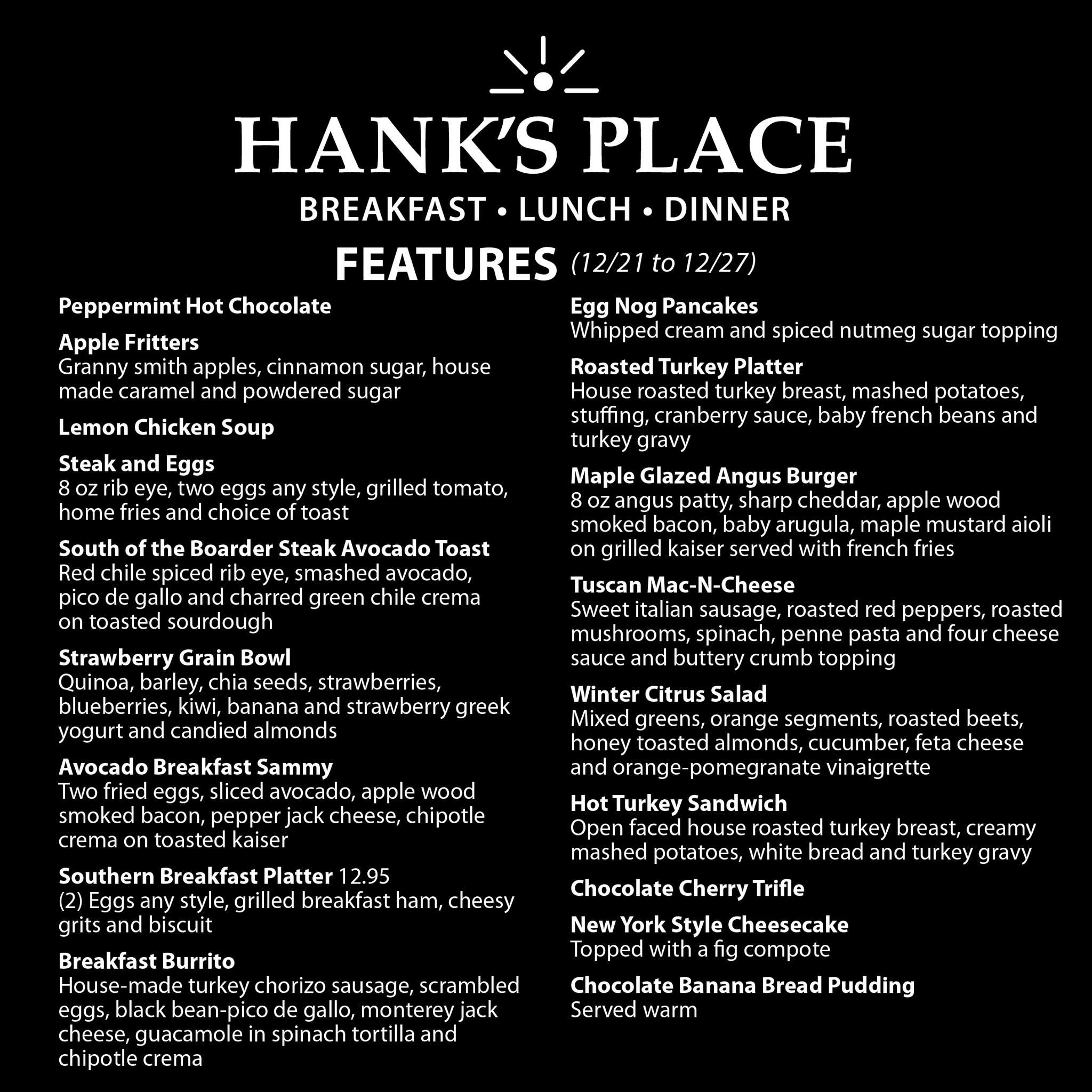 HANK'S PLACE

BREAKFAST • LUNCH • DINNER

FEATURES (12/21 to 12/27)

Peppermint Hot Chocolate

Apple Fritters
Granny smith apples, cinnamon sugar, house made caramel and powdered sugar

Lemon Chicken Soup

Steak and Eggs
8 oz rib eye, two eggs any style, grilled tomato, home fries and choice of toast

South of the Boarder Steak Avocado Toast
Red chile spiced rib eye, smashed avocado, pico de gallo and charred green chile crema on toasted sourdough

Strawberry Grain Bowl
Quinoa, barley, chia seeds, strawberries, blueberries, kiwi, banana and strawberry greek yogurt and candied almonds

Avocado Breakfast Sammy
Two fried eggs, sliced avocado, apple wood smoked bacon, pepper jack cheese, chipotle crema on toasted kaiser

Southern Breakfast Platter 12.95
(2) Eggs any style, grilled breakfast ham, cheesy grits and biscuit

Breakfast Burrito
House-made turkey chorizo sausage, scrambled eggs, black bean-pico de gallo, monterey jack cheese, guacamole in spinach tortilla and chipotle crema

Egg Nog Pancakes
Whipped cream and spiced nutmeg sugar topping

Roasted Turkey Platter
House roasted turkey breast, mashed potatoes, stuffing, cranberry sauce, baby french beans and turkey gravy

Maple Glazed Angus Burger
8 oz angus patty, sharp cheddar, apple wood smoked bacon, baby arugula, maple mustard aioli on grilled kaiser served with french fries

Tuscan Mac-N-Cheese
Sweet italian sausage, roasted red peppers, roasted mushrooms, spinach, penne pasta and four cheese sauce and buttery crumb topping

Winter Citrus Salad
Mixed greens, orange segments, roasted beets, honey toasted almonds, cucumber, feta cheese and orange-pomegranate vinaigrette

Hot Turkey Sandwich
Open faced house roasted turkey breast, creamy mashed potatoes, white bread and turkey gravy

Chocolate Cherry Trifle

New York Style Cheesecake
Topped with a fig compote

Chocolate Banana Bread Pudding
Served warm